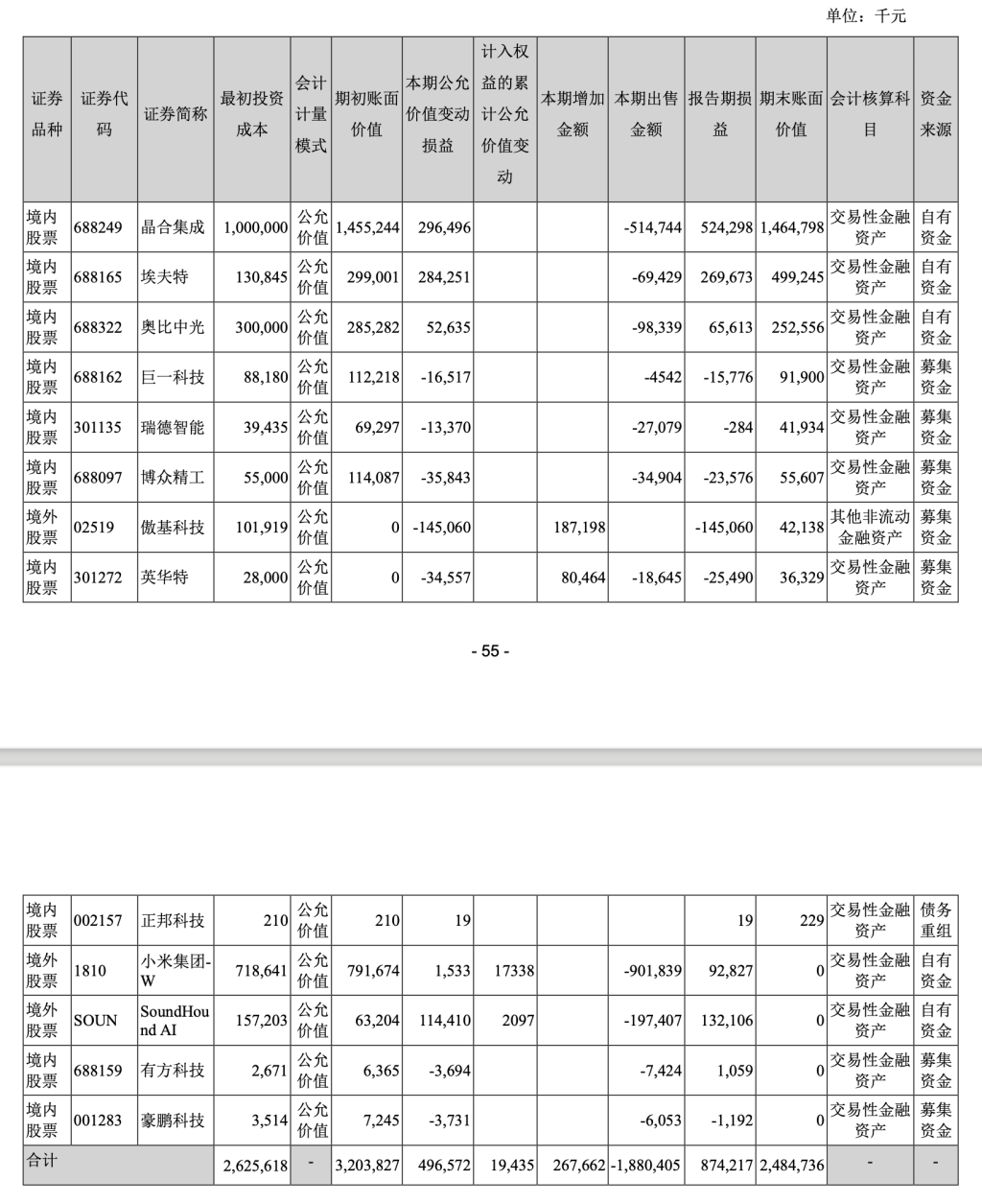 单位：千元

| 证券品种 | 证券代码 | 证券简称 | 最初投资成本 | 会计计量模式 | 期初账面价值 | 本期公允价值变动损益 | 计入权益的累计公允价值变动 | 本期增加金额 | 本期出售金额 | 报告期损益 | 期末账面价值 | 会计核算科目 | 资金来源 |
|---|---|---|---|---|---|---|---|---|---|---|---|---|---|
| 境内股票 | 688249 | 晶合集成 | 1,000,000 | 公允价值 | 1,455,244 | 296,496 | | | -514,744 | 524,298 | 1,464,798 | 交易性金融资产 | 自有资金 |
| 境内股票 | 688165 | 埃夫特 | 130,845 | 公允价值 | 299,001 | 284,251 | | | -69,429 | 269,673 | 499,245 | 交易性金融资产 | 自有资金 |
| 境内股票 | 688322 | 奥比中光 | 300,000 | 公允价值 | 285,282 | 52,635 | | | -98,339 | 65,613 | 252,556 | 交易性金融资产 | 自有资金 |
| 境内股票 | 688162 | 巨一科技 | 88,180 | 公允价值 | 112,218 | -16,517 | | | -4542 | -15,776 | 91,900 | 交易性金融资产 | 募集资金 |
| 境内股票 | 301135 | 瑞德智能 | 39,435 | 公允价值 | 69,297 | -13,370 | | | -27,079 | -284 | 41,934 | 交易性金融资产 | 募集资金 |
| 境内股票 | 688097 | 博众精工 | 55,000 | 公允价值 | 114,087 | -35,843 | | | -34,904 | -23,576 | 55,607 | 交易性金融资产 | 募集资金 |
| 境外股票 | 02519 | 傲基科技 | 101,919 | 公允价值 | 0 | -145,060 | | 187,198 | | -145,060 | 42,138 | 其他非流动金融资产 | 募集资金 |
| 境内股票 | 301272 | 英华特 | 28,000 | 公允价值 | 0 | -34,557 | | 80,464 | -18,645 | -25,490 | 36,329 | 交易性金融资产 | 募集资金 |

- 55 -

| | | | | | | | | | | | | | |
|---|---|---|---|---|---|---|---|---|---|---|---|---|---|
| 境内股票 | 002157 | 正邦科技 | 210 | 公允价值 | 210 | 19 | | | | 19 | 229 | 交易性金融资产 | 债务重组 |
| 境外股票 | 1810 | 小米集团-W | 718,641 | 公允价值 | 791,674 | 1,533 | 17338 | | -901,839 | 92,827 | 0 | 交易性金融资产 | 自有资金 |
| 境外股票 | SOUN | SoundHound AI | 157,203 | 公允价值 | 63,204 | 114,410 | 2097 | | -197,407 | 132,106 | 0 | 交易性金融资产 | 自有资金 |
| 境内股票 | 688159 | 有方科技 | 2,671 | 公允价值 | 6,365 | -3,694 | | | -7,424 | 1,059 | 0 | 交易性金融资产 | 募集资金 |
| 境内股票 | 001283 | 豪鹏科技 | 3,514 | 公允价值 | 7,245 | -3,731 | | | -6,053 | -1,192 | 0 | 交易性金融资产 | 募集资金 |
| 合计 | | | 2,625,618 | - | 3,203,827 | 496,572 | 19,435 | 267,662 | -1,880,405 | 874,217 | 2,484,736 | - | - |